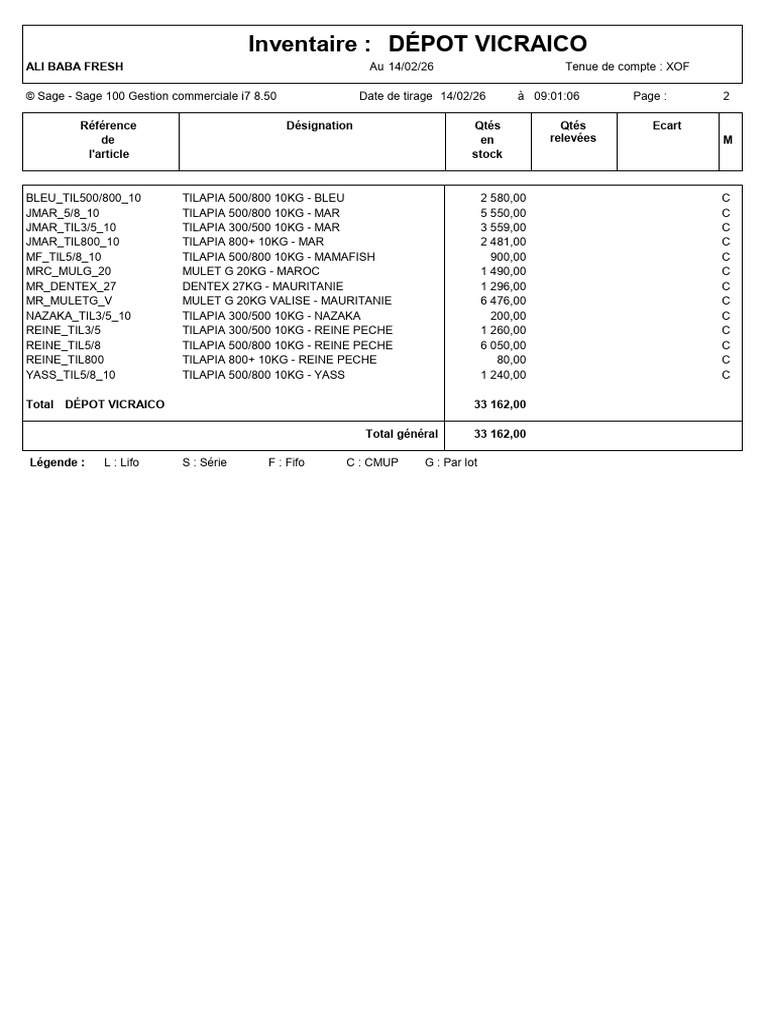 Inventaire : DÉPOT VICRAICO

ALI BABA FRESH Au 14/02/26 Tenue de compte : XOF

© Sage - Sage 100 Gestion commerciale i7 8.50 Date de tirage 14/02/26 à 09:01:06 Page : 2

| Référence de l'article | Désignation | Qtés en stock | Qtés relevées | Ecart | M |
|---|---|---|---|---|---|
| BLEU_TIL500/800_10 | TILAPIA 500/800 10KG - BLEU | 2 580,00 | | | C |
| JMAR_5/8_10 | TILAPIA 500/800 10KG - MAR | 5 550,00 | | | C |
| JMAR_TIL3/5_10 | TILAPIA 300/500 10KG - MAR | 3 559,00 | | | C |
| JMAR_TIL800_10 | TILAPIA 800+ 10KG - MAR | 2 481,00 | | | C |
| MF_TIL5/8_10 | TILAPIA 500/800 10KG - MAMAFISH | 900,00 | | | C |
| MRC_MULG_20 | MULET G 20KG - MAROC | 1 490,00 | | | C |
| MR_DENTEX_27 | DENTEX 27KG - MAURITANIE | 1 296,00 | | | C |
| MR_MULETG_V | MULET G 20KG VALISE - MAURITANIE | 6 476,00 | | | C |
| NAZAKA_TIL3/5_10 | TILAPIA 300/500 10KG - NAZAKA | 200,00 | | | C |
| REINE_TIL3/5 | TILAPIA 300/500 10KG - REINE PECHE | 1 260,00 | | | C |
| REINE_TIL5/8 | TILAPIA 500/800 10KG - REINE PECHE | 6 050,00 | | | C |
| REINE_TIL800 | TILAPIA 800+ 10KG - REINE PECHE | 80,00 | | | C |
| YASS_TIL5/8_10 | TILAPIA 500/800 10KG - YASS | 1 240,00 | | | C |
| Total DÉPOT VICRAICO | | 33 162,00 | | | |
| | Total général | 33 162,00 | | | |

Légende : L : Lifo S : Série F : Fifo C : CMUP G : Par lot